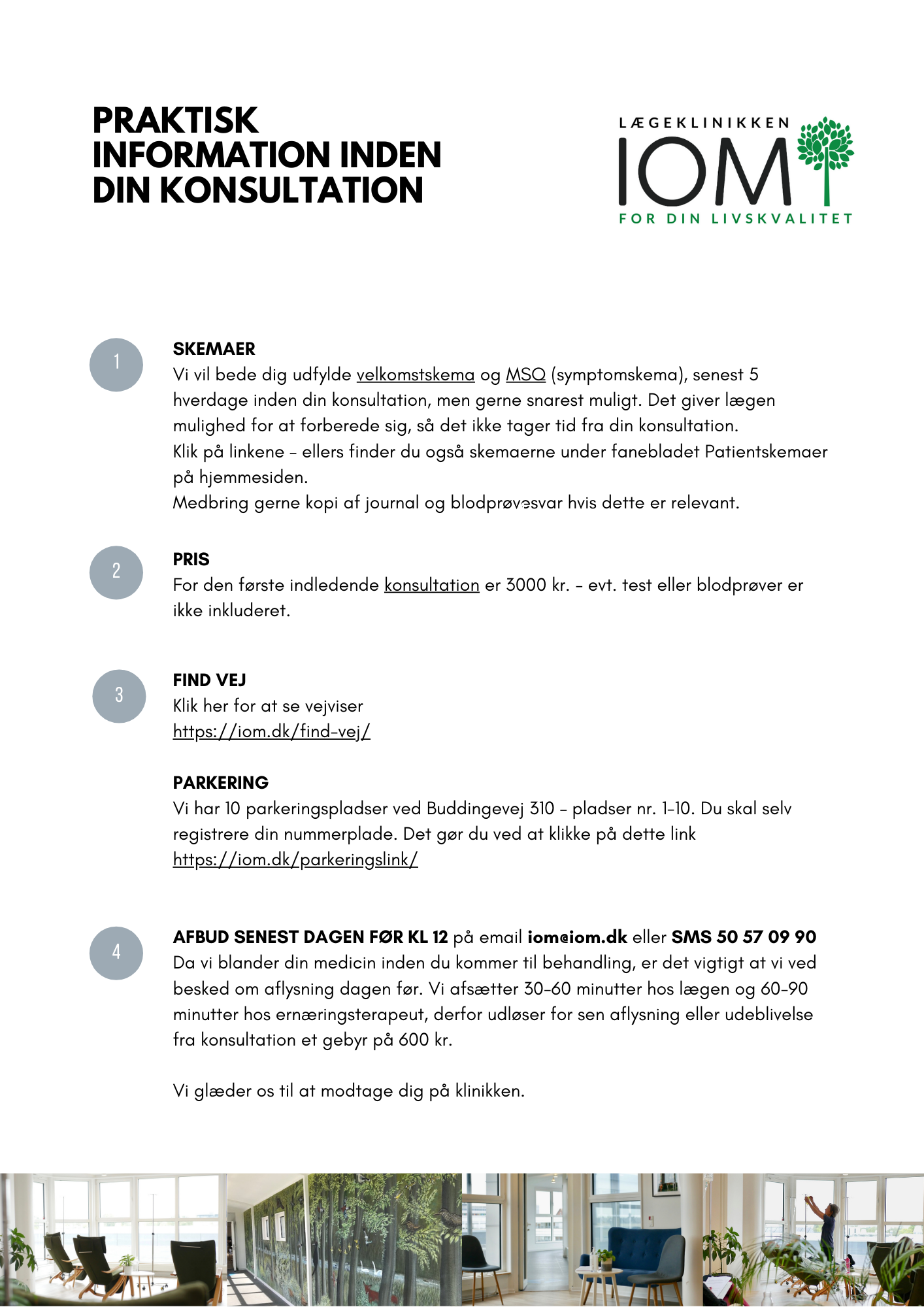 PRAKTISK INFORMATION INDEN DIN KONSULTATION

LÆGEKLINIKKEN
IOM
FOR DIN LIVSKVALITET

1

SKEMAER
Vi vil bede dig udfylde velkomstskema og MSQ (symptomskema), senest 5 hverdage inden din konsultation, men gerne snarest muligt. Det giver lægen mulighed for at forberede sig, så det ikke tager tid fra din konsultation.
Klik på linkene - ellers finder du også skemaerne under fanebladet Patientskemaer på hjemmesiden.
Medbring gerne kopi af journal og blodprøvesvar hvis dette er relevant.

2

PRIS
For den første indledende konsultation er 3000 kr. - evt. test eller blodprøver er ikke inkluderet.

3

FIND VEJ
Klik her for at se vejviser
https://iom.dk/find-vej/

PARKERING
Vi har 10 parkeringspladser ved Buddingevej 310 - pladser nr. 1-10. Du skal selv registrere din nummerplade. Det gør du ved at klikke på dette link
https://iom.dk/parkeringslink/

4

AFBUD SENEST DAGEN FØR KL 12 på email iom@iom.dk eller SMS 50 57 09 90
Da vi blander din medicin inden du kommer til behandling, er det vigtigt at vi ved besked om aflysning dagen før. Vi afsætter 30-60 minutter hos lægen og 60-90 minutter hos ernæringsterapeut, derfor udløser for sen aflysning eller udeblivelse fra konsultation et gebyr på 600 kr.

Vi glæder os til at modtage dig på klinikken.